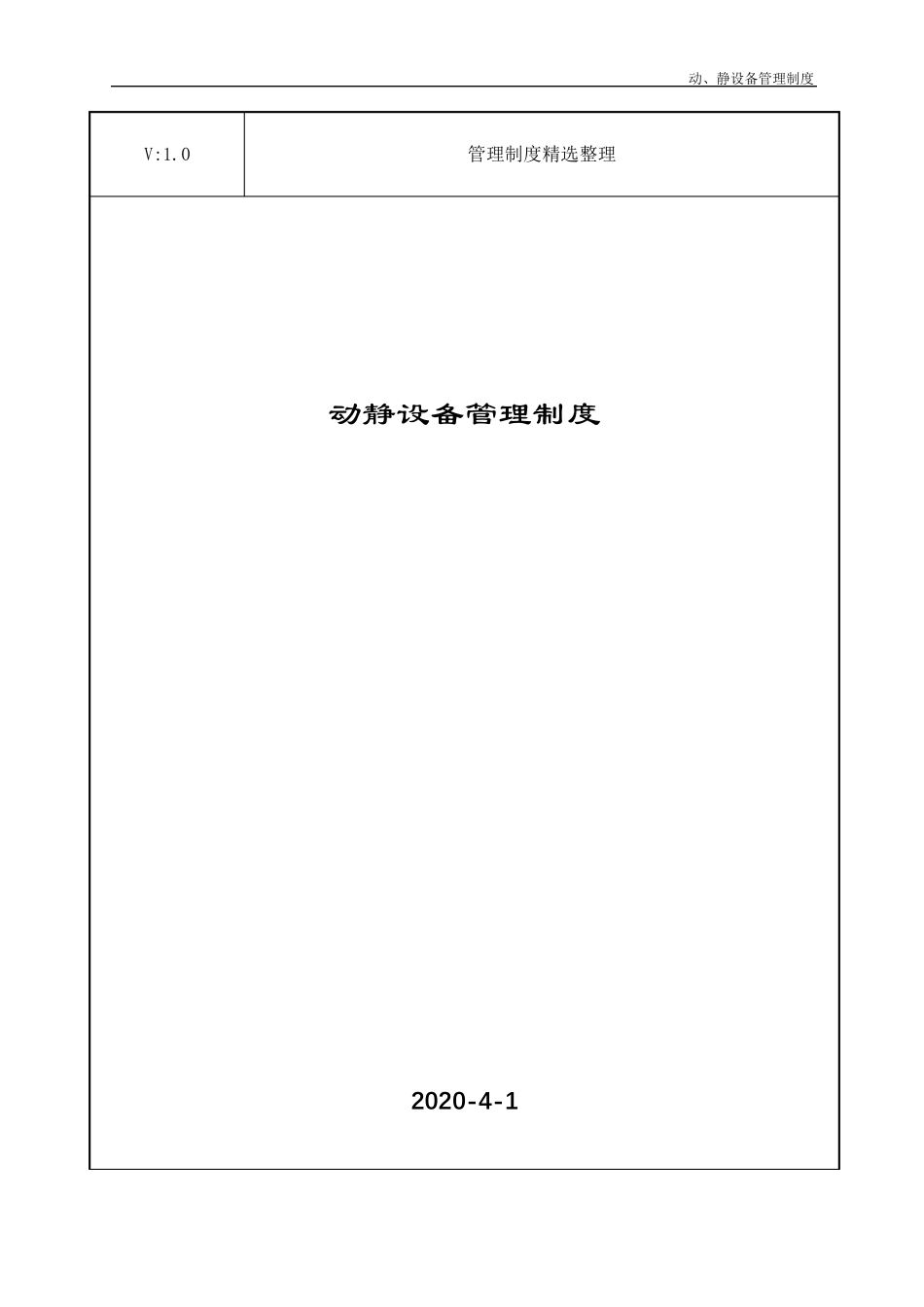 动、静设备管理制度

| V:1.0 | 管理制度精选整理 |
|---|---|

动静设备管理制度

2020-4-1